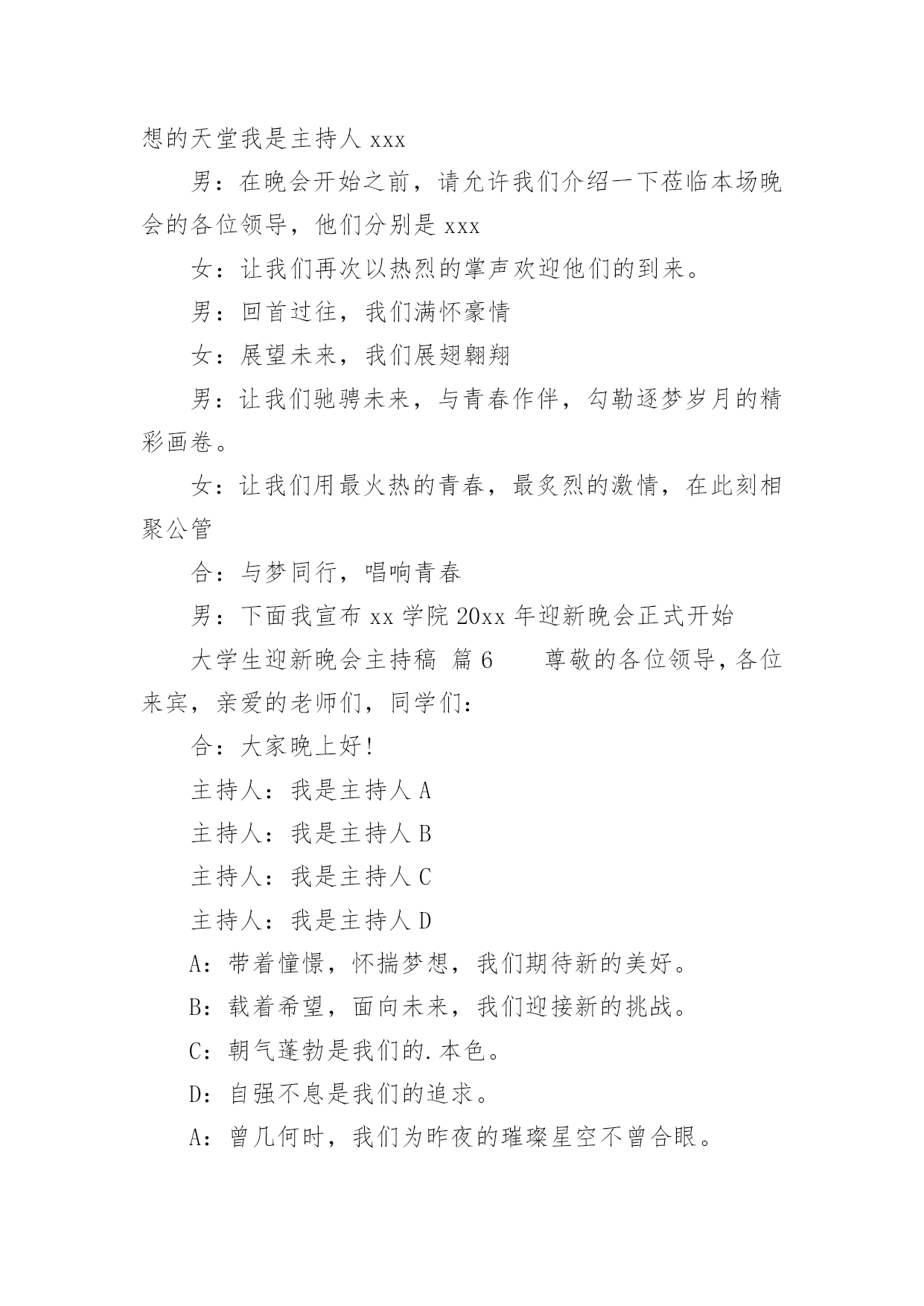 想的天堂我是主持人 xxx

男：在晚会开始之前，请允许我们介绍一下莅临本场晚会的各位领导，他们分别是 xxx

女：让我们再次以热烈的掌声欢迎他们的到来。

男：回首过往，我们满怀豪情

女：展望未来，我们展翅翱翔

男：让我们驰骋未来，与青春作伴，勾勒逐梦岁月的精彩画卷。

女：让我们用最火热的青春，最炙烈的激情，在此刻相聚公管

合：与梦同行，唱响青春

男：下面我宣布 xx 学院 20xx 年迎新晚会正式开始

大学生迎新晚会主持稿 篇 6　　尊敬的各位领导，各位来宾，亲爱的老师们，同学们：

合：大家晚上好！

主持人：我是主持人 A

主持人：我是主持人 B

主持人：我是主持人 C

主持人：我是主持人 D

A：带着憧憬，怀揣梦想，我们期待新的美好。

B：载着希望，面向未来，我们迎接新的挑战。

C：朝气蓬勃是我们的.本色。

D：自强不息是我们的追求。

A：曾几何时，我们为昨夜的璀璨星空不曾合眼。